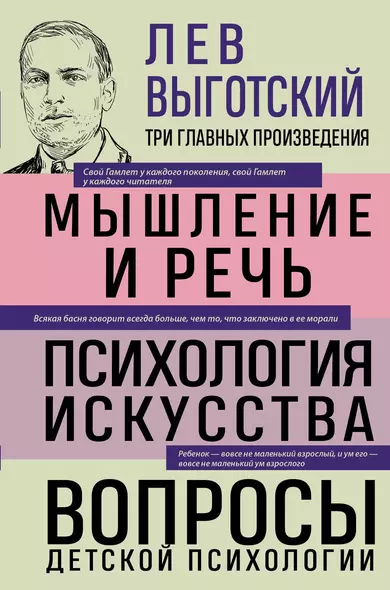 ЛЕВ
ВЫГОТСКИЙ
ТРИ ГЛАВНЫХ ПРОИЗВЕДЕНИЯ

Свой Гамлет у каждого поколения, свой Гамлет у каждого читателя

МЫШЛЕНИЕ И РЕЧЬ

Всякая басня говорит всегда больше, чем то, что заключено в ее морали

ПСИХОЛОГИЯ ИСКУССТВА

Ребенок — вовсе не маленький взрослый, и ум его — вовсе не маленький ум взрослого

ВОПРОСЫ
ДЕТСКОЙ ПСИХОЛОГИИ